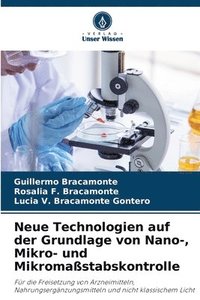 VERLAG
Unser Wissen

Guillermo Bracamonte
Rosalia F. Bracamonte
Lucia V. Bracamonte Gontero

Neue Technologien auf der Grundlage von Nano-, Mikro- und Mikromaßstabskontrolle

Für die Freisetzung von Arzneimitteln, Nahrungsergänzungsmitteln und nicht klassischem Licht